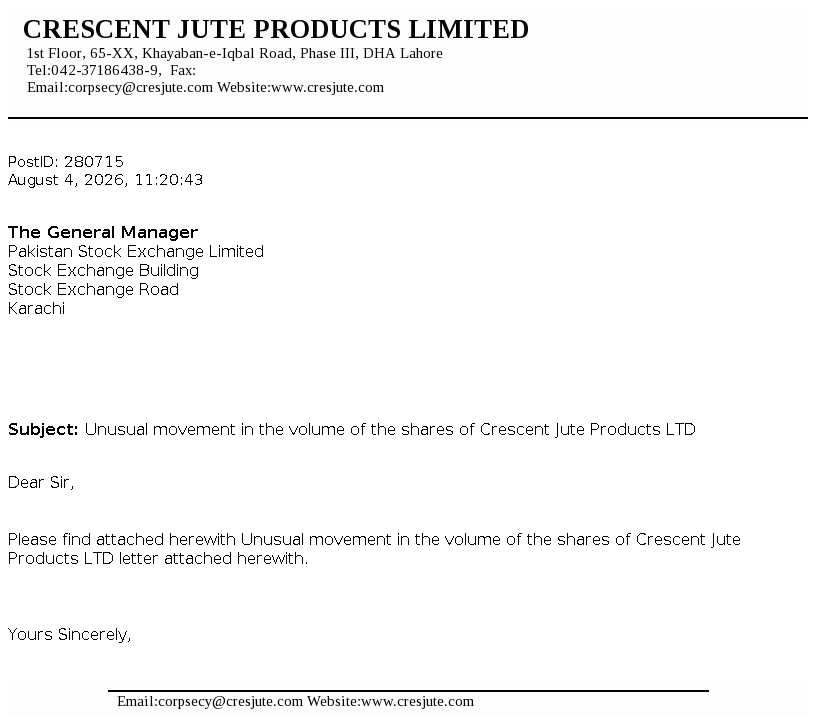 CRESCENT JUTE PRODUCTS LIMITED
1st Floor, 65-XX, Khayaban-e-Iqbal Road, Phase III, DHA Lahore
Tel:042-37186438-9, Fax:
Email:corpsecy@cresjute.com Website:www.cresjute.com

PostID: 280715
August 4, 2026, 11:20:43

The General Manager
Pakistan Stock Exchange Limited
Stock Exchange Building
Stock Exchange Road
Karachi

Subject: Unusual movement in the volume of the shares of Crescent Jute Products LTD

Dear Sir,

Please find attached herewith Unusual movement in the volume of the shares of Crescent Jute Products LTD letter attached herewith.

Yours Sincerely,

Email:corpsecy@cresjute.com Website:www.cresjute.com